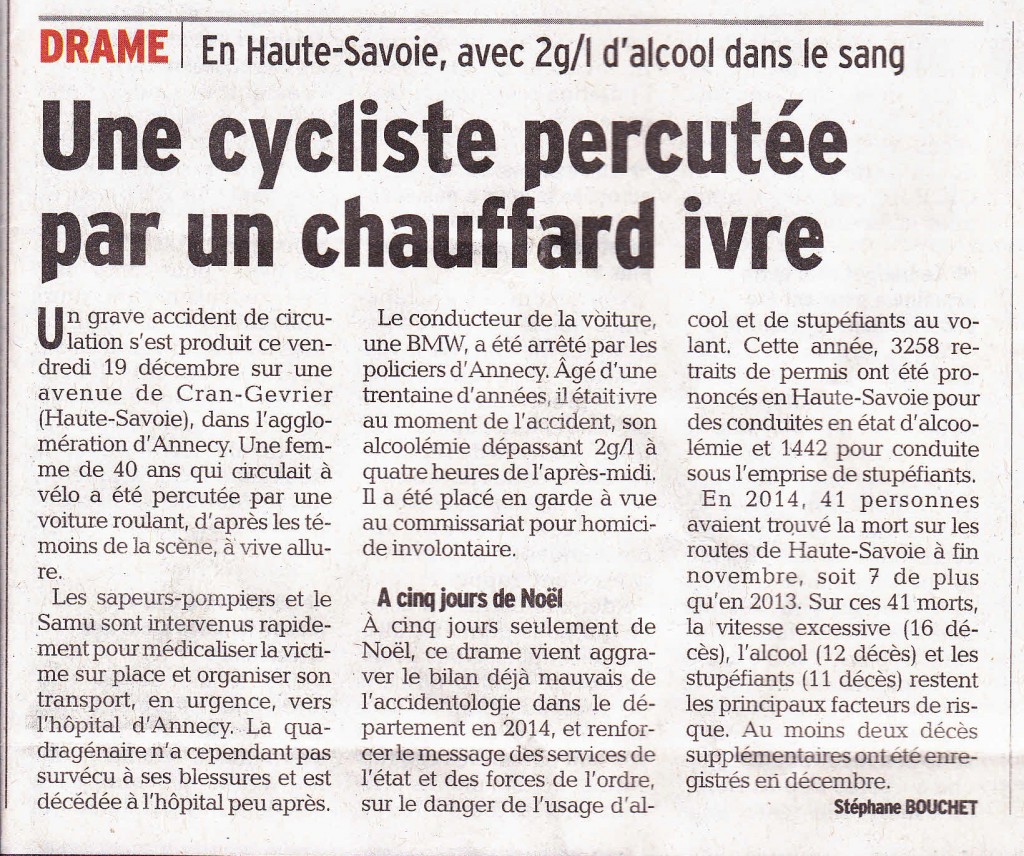 DRAME | En Haute-Savoie, avec 2g/l d'alcool dans le sang

Une cycliste percutée par un chauffard ivre

Un grave accident de circulation s'est produit ce vendredi 19 décembre sur une avenue de Cran-Gevrier (Haute-Savoie), dans l'agglomération d'Annecy. Une femme de 40 ans qui circulait à vélo a été percutée par une voiture roulant, d'après les témoins de la scène, à vive allure.

Les sapeurs-pompiers et le Samu sont intervenus rapidement pour médicaliser la victime sur place et organiser son transport, en urgence, vers l'hôpital d'Annecy. La quadragénaire n'a cependant pas survécu à ses blessures et est décédée à l'hôpital peu après.

Le conducteur de la voiture, une BMW, a été arrêté par les policiers d'Annecy. Âgé d'une trentaine d'années, il était ivre au moment de l'accident, son alcoolémie dépassant 2g/l à quatre heures de l'après-midi. Il a été placé en garde à vue au commissariat pour homicide involontaire.

A cinq jours de Noël
À cinq jours seulement de Noël, ce drame vient aggraver le bilan déjà mauvais de l'accidentologie dans le département en 2014, et renforcer le message des services de l'état et des forces de l'ordre, sur le danger de l'usage d'alcool et de stupéfiants au volant. Cette année, 3258 retraits de permis ont été prononcés en Haute-Savoie pour des conduites en état d'alcoolémie et 1442 pour conduite sous l'emprise de stupéfiants.

En 2014, 41 personnes avaient trouvé la mort sur les routes de Haute-Savoie à fin novembre, soit 7 de plus qu'en 2013. Sur ces 41 morts, la vitesse excessive (16 décès), l'alcool (12 décès) et les stupéfiants (11 décès) restent les principaux facteurs de risque. Au moins deux décès supplémentaires ont été enregistrés en décembre.

Stéphane BOUCHET